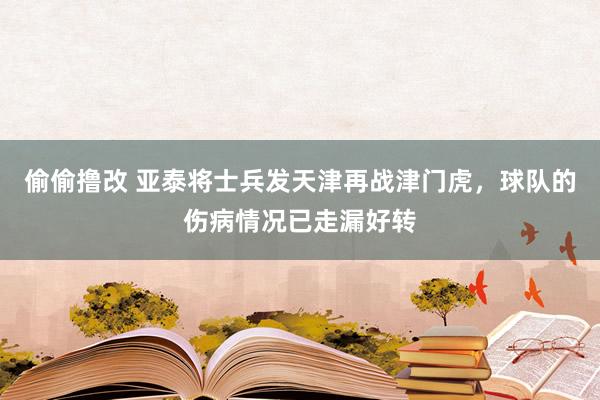 偷偷撸改 亚泰将士兵发天津再战津门虎，球队的伤病情况已走漏好转